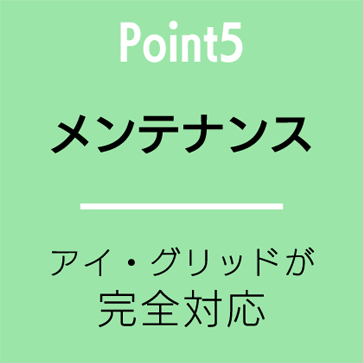 Point5

メンテナンス

アイ・グリッドが
完全対応